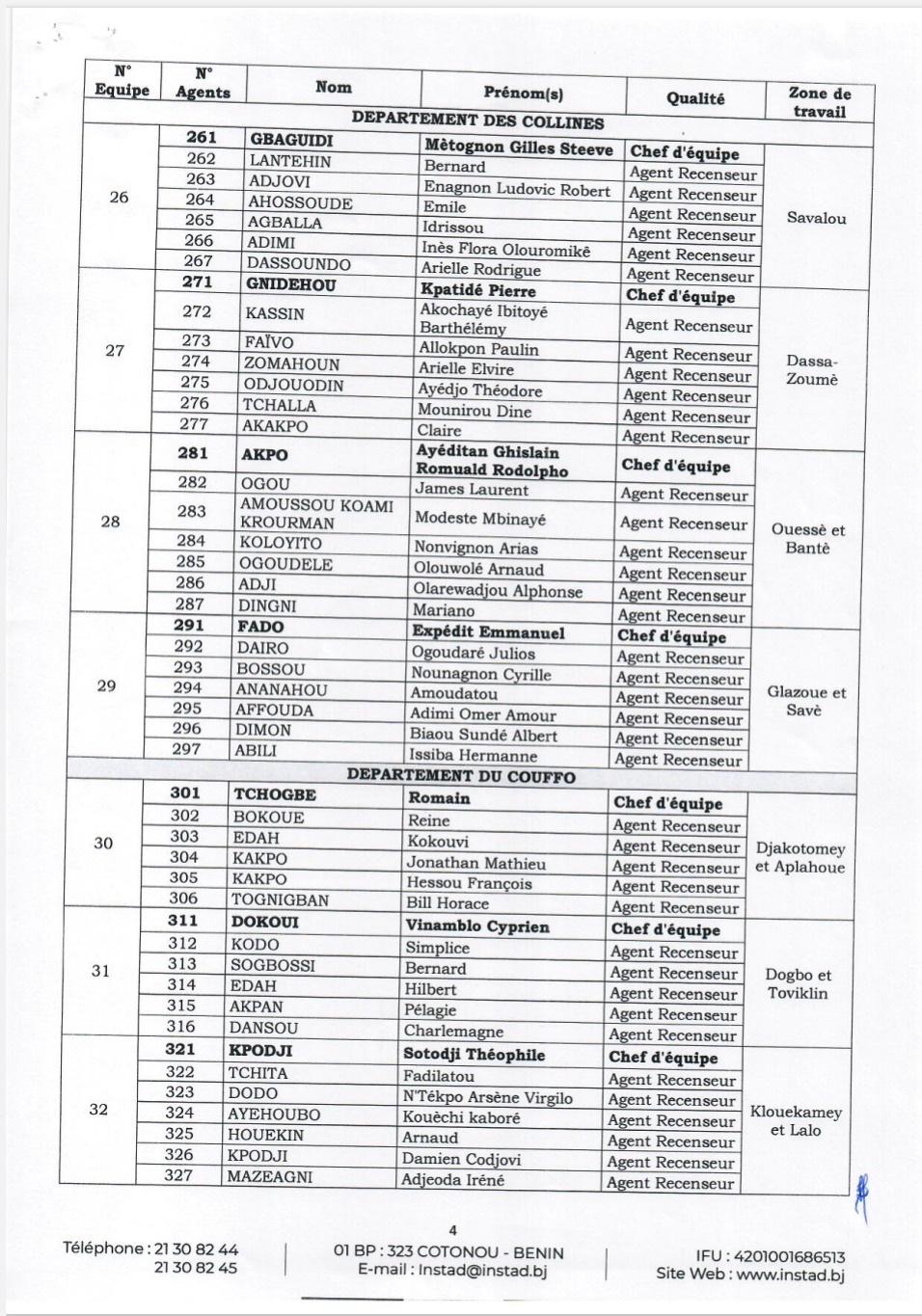 | N° Equipe | N° Agents | Nom | Prénom(s) | Qualité | Zone de travail |
|---|---|---|---|---|---|
| DEPARTEMENT DES COLLINES | | | | | |
| 26 | 261 | GBAGUIDI | Mètognon Gilles Steeve | Chef d'équipe | Savalou |
| | 262 | LANTEHIN | Bernard | Agent Recenseur | |
| | 263 | ADJOVI | Enagnon Ludovic Robert | Agent Recenseur | |
| | 264 | AHOSSOUDE | Emile | Agent Recenseur | |
| | 265 | AGBALLA | Idrissou | Agent Recenseur | |
| | 266 | ADIMI | Inès Flora Olouromikê | Agent Recenseur | |
| | 267 | DASSOUNDO | Arielle Rodrigue | Agent Recenseur | |
| 27 | 271 | GNIDEHOU | Kpatidé Pierre | Chef d'équipe | Dassa-Zoumè |
| | 272 | KASSIN | Akochayé Ibitoyé Barthélémy | Agent Recenseur | |
| | 273 | FAÏVO | Allokpon Paulin | Agent Recenseur | |
| | 274 | ZOMAHOUN | Arielle Elvire | Agent Recenseur | |
| | 275 | ODJOUODIN | Ayédjo Théodore | Agent Recenseur | |
| | 276 | TCHALLA | Mounirou Dine | Agent Recenseur | |
| | 277 | AKAKPO | Claire | Agent Recenseur | |
| 28 | 281 | AKPO | Ayéditan Ghislain Romuald Rodolpho | Chef d'équipe | Ouessè et Bantè |
| | 282 | OGOU | James Laurent | Agent Recenseur | |
| | 283 | AMOUSSOU KOAMI KROURMAN | Modeste Mbinayé | Agent Recenseur | |
| | 284 | KOLOYITO | Nonvignon Arias | Agent Recenseur | |
| | 285 | OGOUDELE | Olouwolé Arnaud | Agent Recenseur | |
| | 286 | ADJI | Olarewadjou Alphonse | Agent Recenseur | |
| | 287 | DINGNI | Mariano | Agent Recenseur | |
| 29 | 291 | FADO | Expédit Emmanuel | Chef d'équipe | Glazoue et Savè |
| | 292 | DAIRO | Ogoudaré Julios | Agent Recenseur | |
| | 293 | BOSSOU | Nounagnon Cyrille | Agent Recenseur | |
| | 294 | ANANAHOU | Amoudatou | Agent Recenseur | |
| | 295 | AFFOUDA | Adimi Omer Amour | Agent Recenseur | |
| | 296 | DIMON | Biaou Sundé Albert | Agent Recenseur | |
| | 297 | ABILI | Issiba Hermanne | Agent Recenseur | |
| DEPARTEMENT DU COUFFO | | | | | |
| 30 | 301 | TCHOGBE | Romain | Chef d'équipe | Djakotomey et Aplahoue |
| | 302 | BOKOUE | Reine | Agent Recenseur | |
| | 303 | EDAH | Kokouvi | Agent Recenseur | |
| | 304 | KAKPO | Jonathan Mathieu | Agent Recenseur | |
| | 305 | KAKPO | Hessou François | Agent Recenseur | |
| | 306 | TOGNIGBAN | Bill Horace | Agent Recenseur | |
| 31 | 311 | DOKOUI | Vinamblo Cyprien | Chef d'équipe | Dogbo et Toviklin |
| | 312 | KODO | Simplice | Agent Recenseur | |
| | 313 | SOGBOSSI | Bernard | Agent Recenseur | |
| | 314 | EDAH | Hilbert | Agent Recenseur | |
| | 315 | AKPAN | Pélagie | Agent Recenseur | |
| | 316 | DANSOU | Charlemagne | Agent Recenseur | |
| 32 | 321 | KPODJI | Sotodji Théophile | Chef d'équipe | Klouekamey et Lalo |
| | 322 | TCHITA | Fadilatou | Agent Recenseur | |
| | 323 | DODO | N'Tékpo Arsène Virgilo | Agent Recenseur | |
| | 324 | AYEHOUBO | Kouèchi kaboré | Agent Recenseur | |
| | 325 | HOUEKIN | Arnaud | Agent Recenseur | |
| | 326 | KPODJI | Damien Codjovi | Agent Recenseur | |
| | 327 | MAZEAGNI | Adjeoda Iréné | Agent Recenseur | |

4

Téléphone : 21 30 82 44
21 30 82 45

01 BP : 323 COTONOU - BENIN
E-mail : Instad@instad.bj

IFU : 4201001686513
Site Web : www.instad.bj